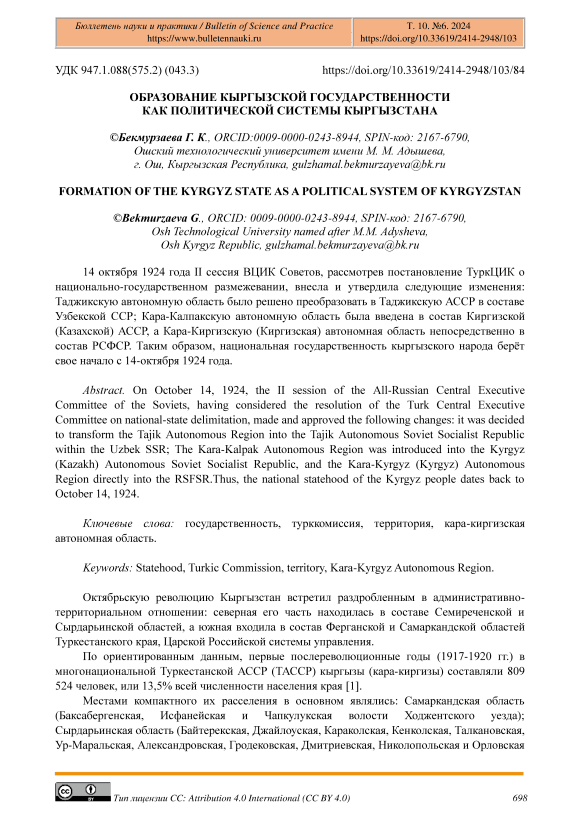 Бюллетень науки и практики / Bulletin of Science and Practice
https://www.bulletennauki.ru

Т. 10. №6. 2024
https://doi.org/10.33619/2414-2948/103

УДК 947.1.088(575.2) (043.3)

https://doi.org/10.33619/2414-2948/103/84

ОБРАЗОВАНИЕ КЫРГЫЗСКОЙ ГОСУДАРСТВЕННОСТИ КАК ПОЛИТИЧЕСКОЙ СИСТЕМЫ КЫРГЫЗСТАНА

©Бекмурзаева Г. К., ORCID:0009-0000-0243-8944, SPIN-код: 2167-6790, Ошский технологический университет имени М. М. Адышева, г. Ош, Кыргызская Республика, gulzhamal.bekmurzayeva@bk.ru

FORMATION OF THE KYRGYZ STATE AS A POLITICAL SYSTEM OF KYRGYZSTAN

©Bekmurzaeva G., ORCID: 0009-0000-0243-8944, SPIN-код: 2167-6790, Osh Technological University named after M.M. Adysheva, Osh Kyrgyz Republic, gulzhamal.bekmurzayeva@bk.ru

14 октября 1924 года II сессия ВЦИК Советов, рассмотрев постановление ТуркЦИК о национально-государственном размежевании, внесла и утвердила следующие изменения: Таджикскую автономную область было решено преобразовать в Таджикскую АССР в составе Узбекской ССР; Кара-Калпакскую автономную область была введена в состав Киргизской (Казахской) АССР, а Кара-Киргизскую (Киргизская) автономная область непосредственно в состав РСФСР. Таким образом, национальная государственность кыргызского народа берёт свое начало с 14-октября 1924 года.

Abstract. On October 14, 1924, the II session of the All-Russian Central Executive Committee of the Soviets, having considered the resolution of the Turk Central Executive Committee on national-state delimitation, made and approved the following changes: it was decided to transform the Tajik Autonomous Region into the Tajik Autonomous Soviet Socialist Republic within the Uzbek SSR; The Kara-Kalpak Autonomous Region was introduced into the Kyrgyz (Kazakh) Autonomous Soviet Socialist Republic, and the Kara-Kyrgyz (Kyrgyz) Autonomous Region directly into the RSFSR.Thus, the national statehood of the Kyrgyz people dates back to October 14, 1924.

Ключевые слова: государственность, турккомиссия, территория, кара-киргизская автономная область.

Keywords: Statehood, Turkic Commission, territory, Kara-Kyrgyz Autonomous Region.

Октябрьскую революцию Кыргызстан встретил раздробленным в административно-территориальном отношении: северная его часть находилась в составе Семиреченской и Сырдарьинской областей, а южная входила в состав Ферганской и Самаркандской областей Туркестанского края, Царской Российской системы управления.

По ориентированным данным, первые послереволюционные годы (1917-1920 гг.) в многонациональной Туркестанской АССР (ТАССР) кыргызы (кара-киргизы) составляли 809 524 человек, или 13,5% всей численности населения края [1].

Местами компактного их расселения в основном являлись: Самаркандская область (Баксабергенская, Исфанейская и Чанкулукская волости Ходжентского уезда); Сырдарьинская область (Байтерекская, Джайлоуская, Караколская, Кенколская, Талкановская, Ур-Маральская, Александровская, Гродековская, Дмитриевская, Николопольская и Орловская

Тип лицензии CC: Attribution 4.0 International (CC BY 4.0)

698